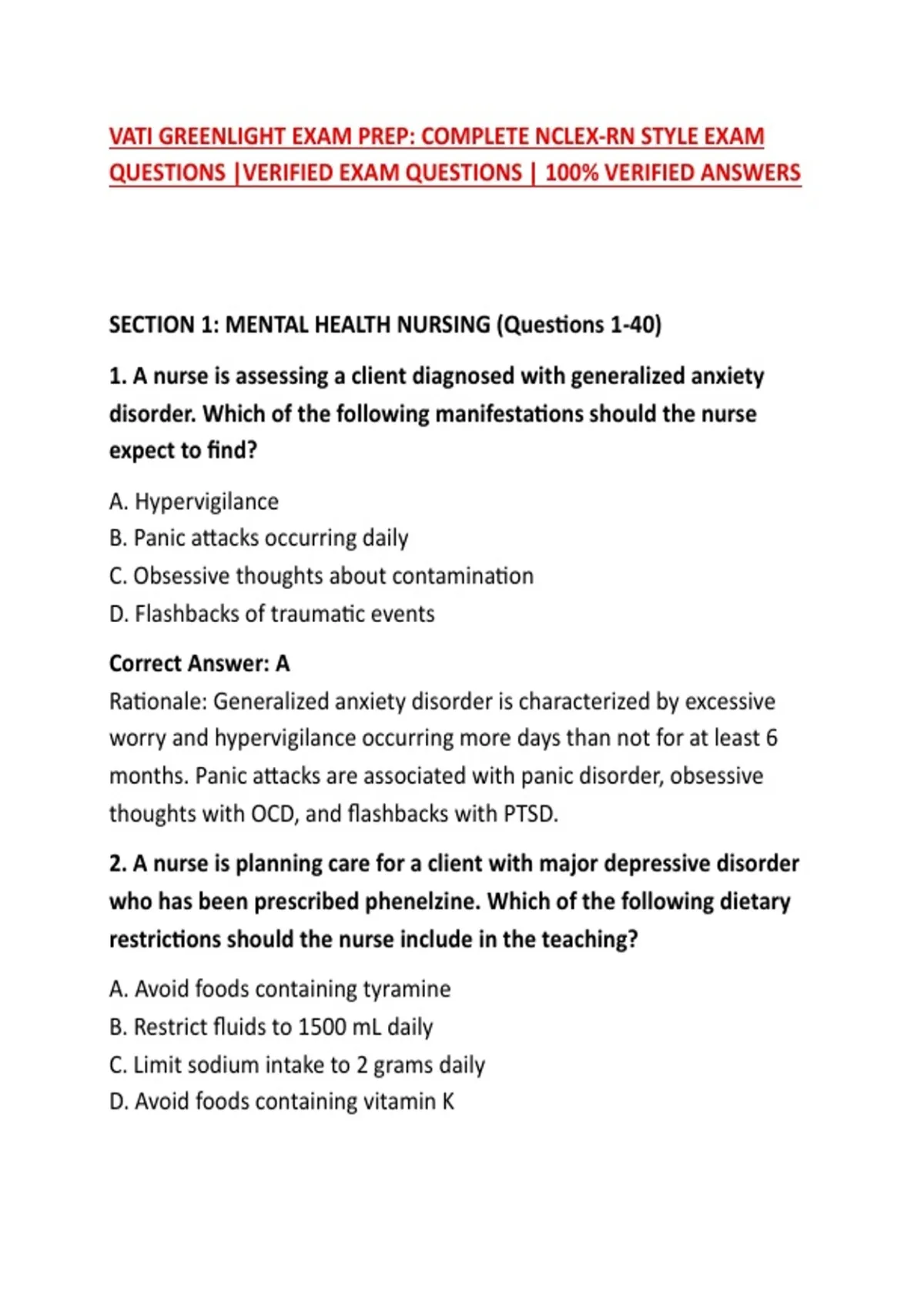 VATI GREENLIGHT EXAM PREP: COMPLETE NCLEX-RN STYLE EXAM QUESTIONS |VERIFIED EXAM QUESTIONS | 100% VERIFIED ANSWERS

SECTION 1: MENTAL HEALTH NURSING (Questions 1-40)

1. A nurse is assessing a client diagnosed with generalized anxiety disorder. Which of the following manifestations should the nurse expect to find?

A. Hypervigilance
B. Panic attacks occurring daily
C. Obsessive thoughts about contamination
D. Flashbacks of traumatic events

Correct Answer: A
Rationale: Generalized anxiety disorder is characterized by excessive worry and hypervigilance occurring more days than not for at least 6 months. Panic attacks are associated with panic disorder, obsessive thoughts with OCD, and flashbacks with PTSD.

2. A nurse is planning care for a client with major depressive disorder who has been prescribed phenelzine. Which of the following dietary restrictions should the nurse include in the teaching?

A. Avoid foods containing tyramine
B. Restrict fluids to 1500 mL daily
C. Limit sodium intake to 2 grams daily
D. Avoid foods containing vitamin K